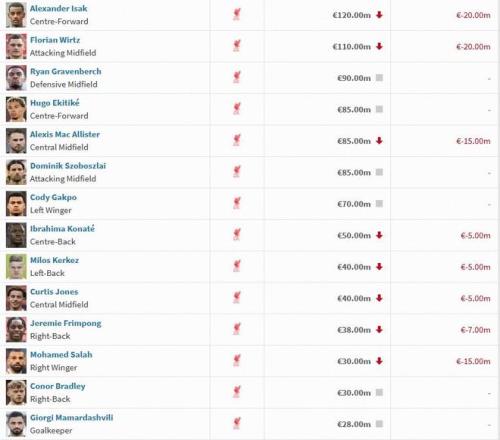 | | | | |
|---|---|---|---|
| Alexander Isak Centre-Forward | | €120.00m | €-20.00m |
| Florian Wirtz Attacking Midfield | | €110.00m | €-20.00m |
| Ryan Gravenberch Defensive Midfield | | €90.00m | - |
| Hugo Ekitiké Centre-Forward | | €85.00m | - |
| Alexis Mac Allister Central Midfield | | €85.00m | €-15.00m |
| Dominik Szoboszlai Attacking Midfield | | €85.00m | - |
| Cody Gakpo Left Winger | | €70.00m | - |
| Ibrahima Konaté Centre-Back | | €50.00m | €-5.00m |
| Milos Kerkez Left-Back | | €40.00m | €-5.00m |
| Curtis Jones Central Midfield | | €40.00m | €-5.00m |
| Jeremie Frimpong Right-Back | | €38.00m | €-7.00m |
| Mohamed Salah Right Winger | | €30.00m | €-15.00m |
| Conor Bradley Right-Back | | €30.00m | - |
| Giorgi Mamardashvili Goalkeeper | | €28.00m | - |